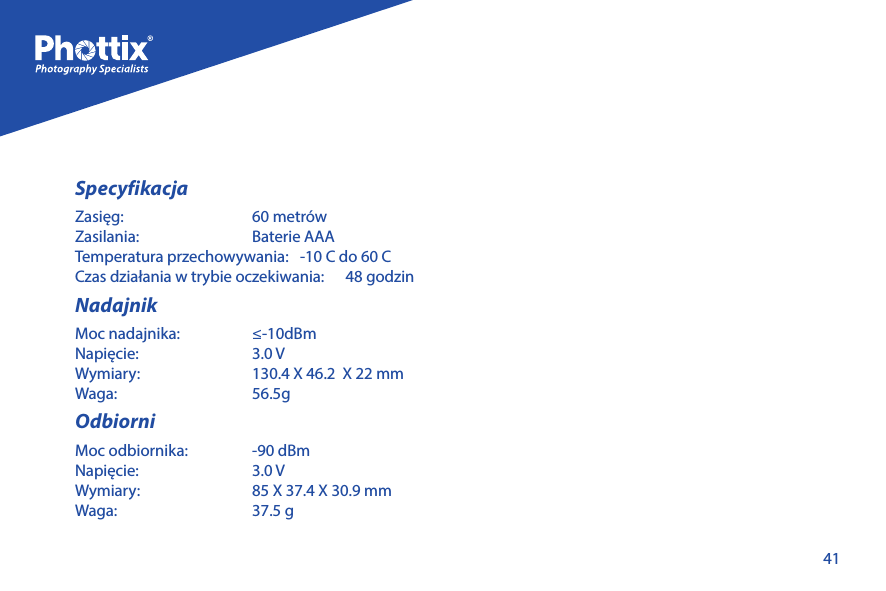 Phottix®
Photography Specialists

Specyfikacja

Zasięg: 60 metrów
Zasilania: Baterie AAA
Temperatura przechowywania: -10 C do 60 C
Czas działania w trybie oczekiwania: 48 godzin

Nadajnik

Moc nadajnika: ≤-10dBm
Napięcie: 3.0 V
Wymiary: 130.4 X 46.2 X 22 mm
Waga: 56.5g

Odbiorni

Moc odbiornika: -90 dBm
Napięcie: 3.0 V
Wymiary: 85 X 37.4 X 30.9 mm
Waga: 37.5 g

41